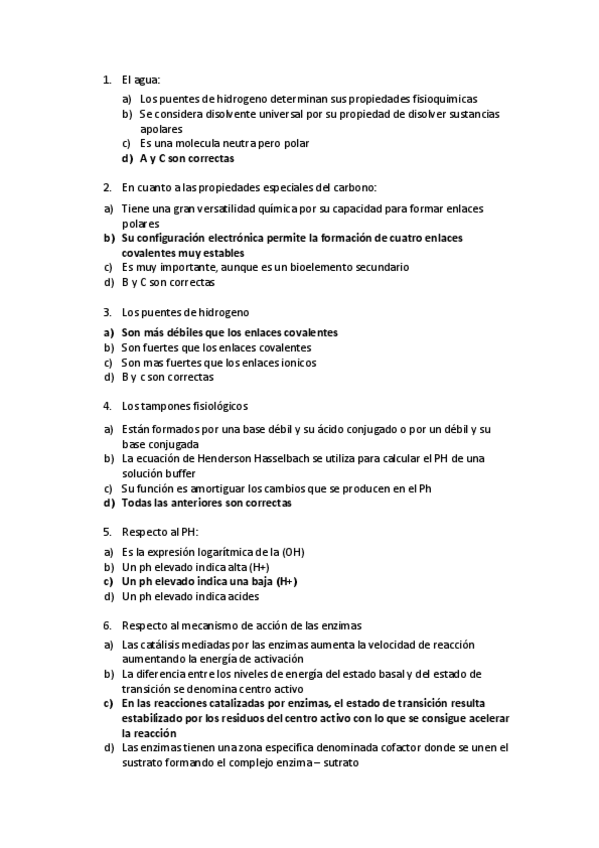 1. El agua:

a) Los puentes de hidrogeno determinan sus propiedades fisioquímicas
b) Se considera disolvente universal por su propiedad de disolver sustancias apolares
c) Es una molecula neutra pero polar
d) A y C son correctas

2. En cuanto a las propiedades especiales del carbono:

a) Tiene una gran versatilidad química por su capacidad para formar enlaces polares
b) Su configuración electrónica permite la formación de cuatro enlaces covalentes muy estables
c) Es muy importante, aunque es un bioelemento secundario
d) B y C son correctas

3. Los puentes de hidrogeno

a) Son más débiles que los enlaces covalentes
b) Son fuertes que los enlaces covalentes
c) Son mas fuertes que los enlaces ionicos
d) B y c son correctas

4. Los tampones fisiológicos

a) Están formados por una base débil y su ácido conjugado o por un débil y su base conjugada
b) La ecuación de Henderson Hasselbach se utiliza para calcular el PH de una solución buffer
c) Su función es amortiguar los cambios que se producen en el Ph
d) Todas las anteriores son correctas

5. Respecto al PH:

a) Es la expresión logarítmica de la (OH)
b) Un ph elevado indica alta (H+)
c) Un ph elevado indica una baja (H+)
d) Un ph elevado indica acides

6. Respecto al mecanismo de acción de las enzimas

a) Las catálisis mediadas por las enzimas aumenta la velocidad de reacción aumentando la energía de activación
b) La diferencia entre los niveles de energía del estado basal y del estado de transición se denomina centro activo
c) En las reacciones catalizadas por enzimas, el estado de transición resulta estabilizado por los residuos del centro activo con lo que se consigue acelerar la reacción
d) Las enzimas tienen una zona especifica denominada cofactor donde se unen el sustrato formando el complejo enzima – sutrato